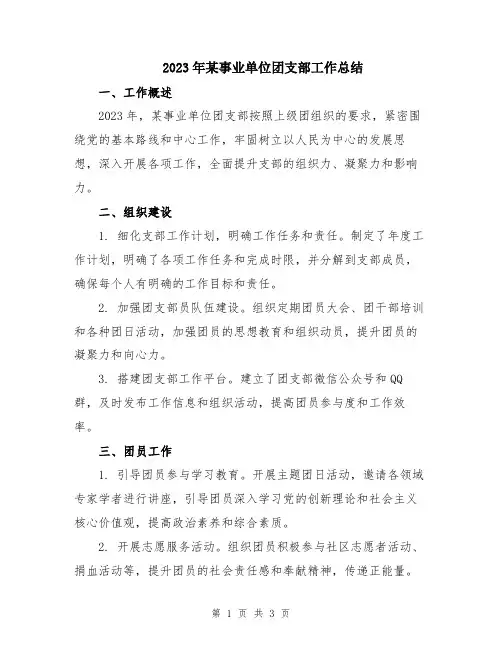 2023年某事业单位团支部工作总结

一、工作概述

2023年，某事业单位团支部按照上级团组织的要求，紧密围绕党的基本路线和中心工作，牢固树立以人民为中心的发展思想，深入开展各项工作，全面提升支部的组织力、凝聚力和影响力。

二、组织建设

1. 细化支部工作计划，明确工作任务和责任。制定了年度工作计划，明确了各项工作任务和完成时限，并分解到支部成员，确保每个人有明确的工作目标和责任。

2. 加强团支部员队伍建设。组织定期团员大会、团干部培训和各种团日活动，加强团员的思想教育和组织动员，提升团员的凝聚力和向心力。

3. 搭建团支部工作平台。建立了团支部微信公众号和QQ群，及时发布工作信息和组织活动，提高团员参与度和工作效率。

三、团员工作

1. 引导团员参与学习教育。开展主题团日活动，邀请各领域专家学者进行讲座，引导团员深入学习党的创新理论和社会主义核心价值观，提高政治素养和综合素质。

2. 开展志愿服务活动。组织团员积极参与社区志愿者活动、捐血活动等，提升团员的社会责任感和奉献精神，传递正能量。

第 1 页 共 3 页